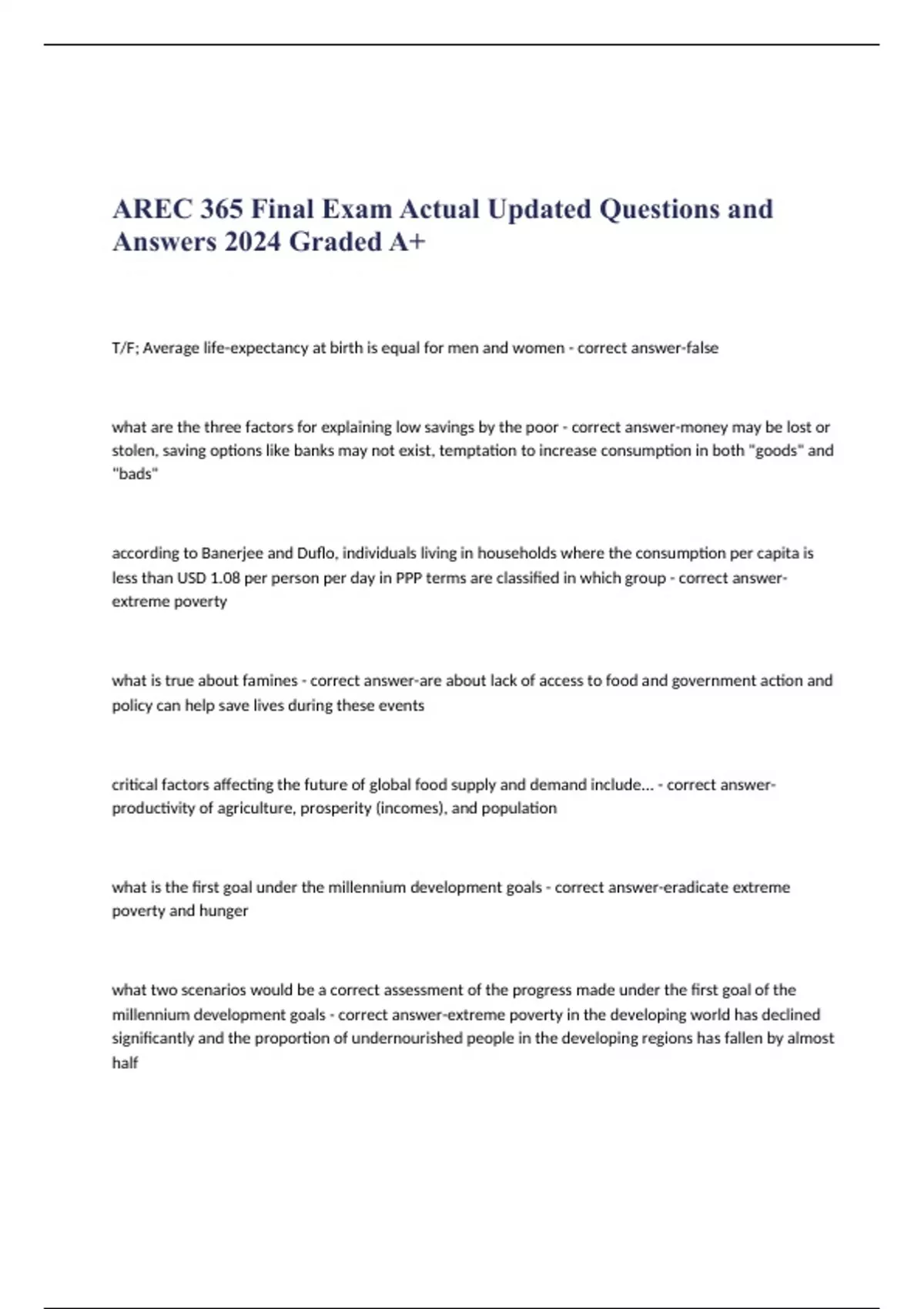 AREC 365 Final Exam Actual Updated Questions and Answers 2024 Graded A+

T/F; Average life-expectancy at birth is equal for men and women - correct answer-false

what are the three factors for explaining low savings by the poor - correct answer-money may be lost or stolen, saving options like banks may not exist, temptation to increase consumption in both "goods" and "bads"

according to Banerjee and Duflo, individuals living in households where the consumption per capita is less than USD 1.08 per person per day in PPP terms are classified in which group - correct answer-extreme poverty

what is true about famines - correct answer-are about lack of access to food and government action and policy can help save lives during these events

critical factors affecting the future of global food supply and demand include... - correct answer-productivity of agriculture, prosperity (incomes), and population

what is the first goal under the millennium development goals - correct answer-eradicate extreme poverty and hunger

what two scenarios would be a correct assessment of the progress made under the first goal of the millennium development goals - correct answer-extreme poverty in the developing world has declined significantly and the proportion of undernourished people in the developing regions has fallen by almost half